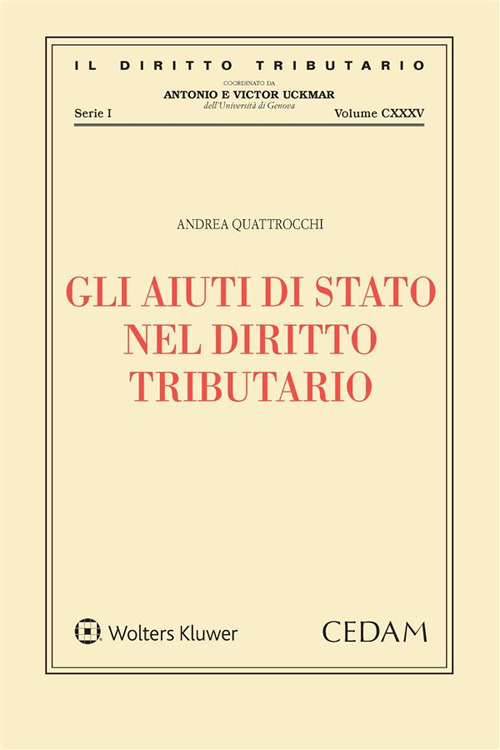 IL DIRITTO TRIBUTARIO

COORDINATO DA
ANTONIO E VICTOR UCKMAR
dell'Università di Genova

Serie I

Volume CXXXV

ANDREA QUATTROCCHI

GLI AIUTI DI STATO NEL DIRITTO TRIBUTARIO

Wolters Kluwer

CEDAM